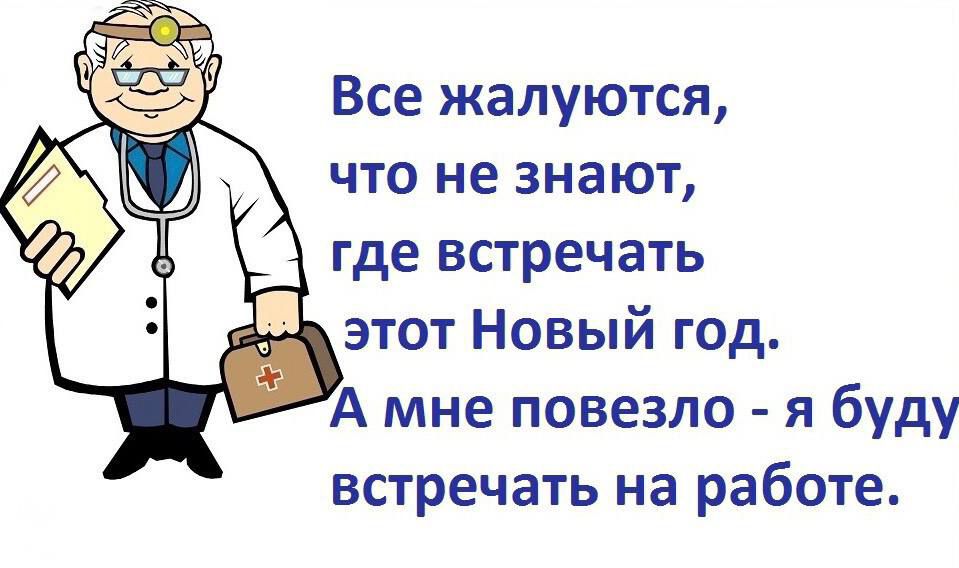 Все жалуются, что не знают, где встречать этот Новый год. А мне повезло - я буду встречать на работе.